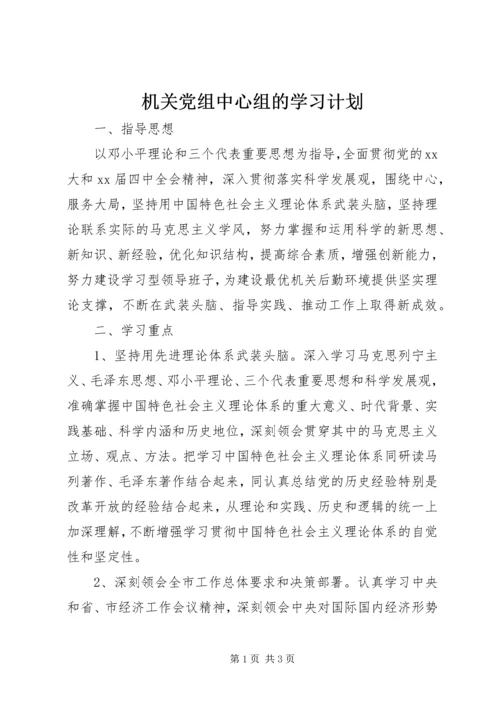 机关党组中心组的学习计划

一、指导思想

以邓小平理论和三个代表重要思想为指导，全面贯彻党的xx大和xx届四中全会精神，深入贯彻落实科学发展观，围绕中心，服务大局，坚持用中国特色社会主义理论体系武装头脑，坚持理论联系实际的马克思主义学风，努力掌握和运用科学的新思想、新知识、新经验，优化知识结构，提高综合素质，增强创新能力，努力建设学习型领导班子，为建设最优机关后勤环境提供坚实理论支撑，不断在武装头脑、指导实践、推动工作上取得新成效。

二、学习重点

1、坚持用先进理论体系武装头脑。深入学习马克思列宁主义、毛泽东思想、邓小平理论、三个代表重要思想和科学发展观，准确掌握中国特色社会主义理论体系的重大意义、时代背景、实践基础、科学内涵和历史地位，深刻领会贯穿其中的马克思主义立场、观点、方法。把学习中国特色社会主义理论体系同研读马列著作、毛泽东著作结合起来，同认真总结党的历史经验特别是改革开放的经验结合起来，从理论和实践、历史和逻辑的统一上加深理解，不断增强学习贯彻中国特色社会主义理论体系的自觉性和坚定性。

2、深刻领会全市工作总体要求和决策部署。认真学习中央和省、市经济工作会议精神，深刻领会中央对国际国内经济形势

第1页 共3页